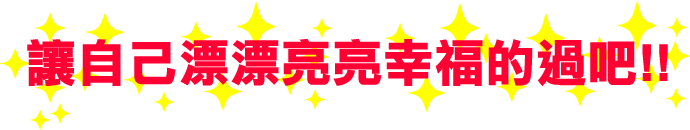 讓自己漂漂亮亮幸福的過吧!!